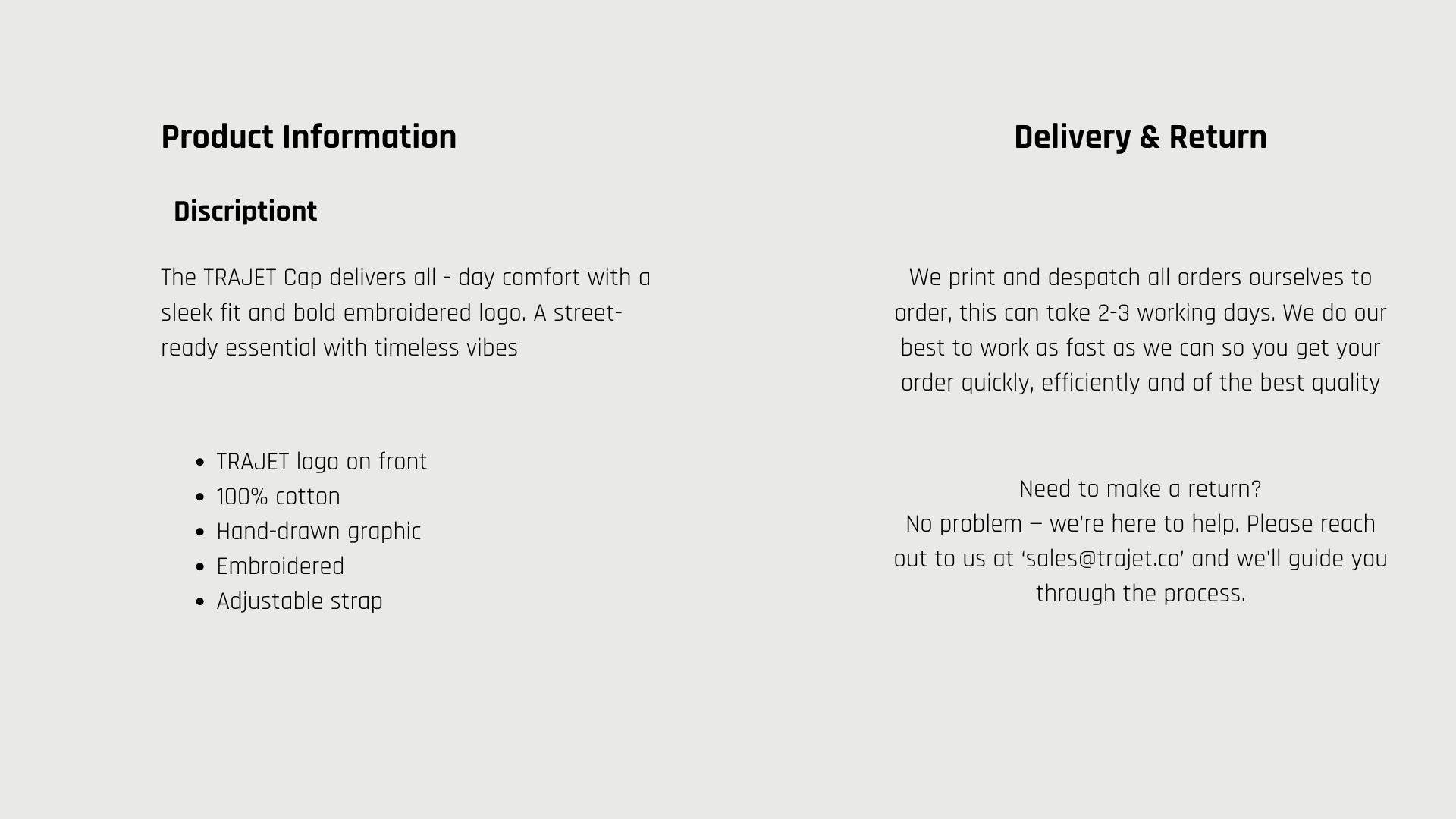 Product Information

Discriptiont

The TRAJET Cap delivers all - day comfort with a sleek fit and bold embroidered logo. A street-ready essential with timeless vibes

• TRAJET logo on front
• 100% cotton
• Hand-drawn graphic
• Embroidered
• Adjustable strap

Delivery & Return

We print and despatch all orders ourselves to order, this can take 2-3 working days. We do our best to work as fast as we can so you get your order quickly, efficiently and of the best quality

Need to make a return?
No problem – we're here to help. Please reach out to us at 'sales@trajet.co' and we'll guide you through the process.